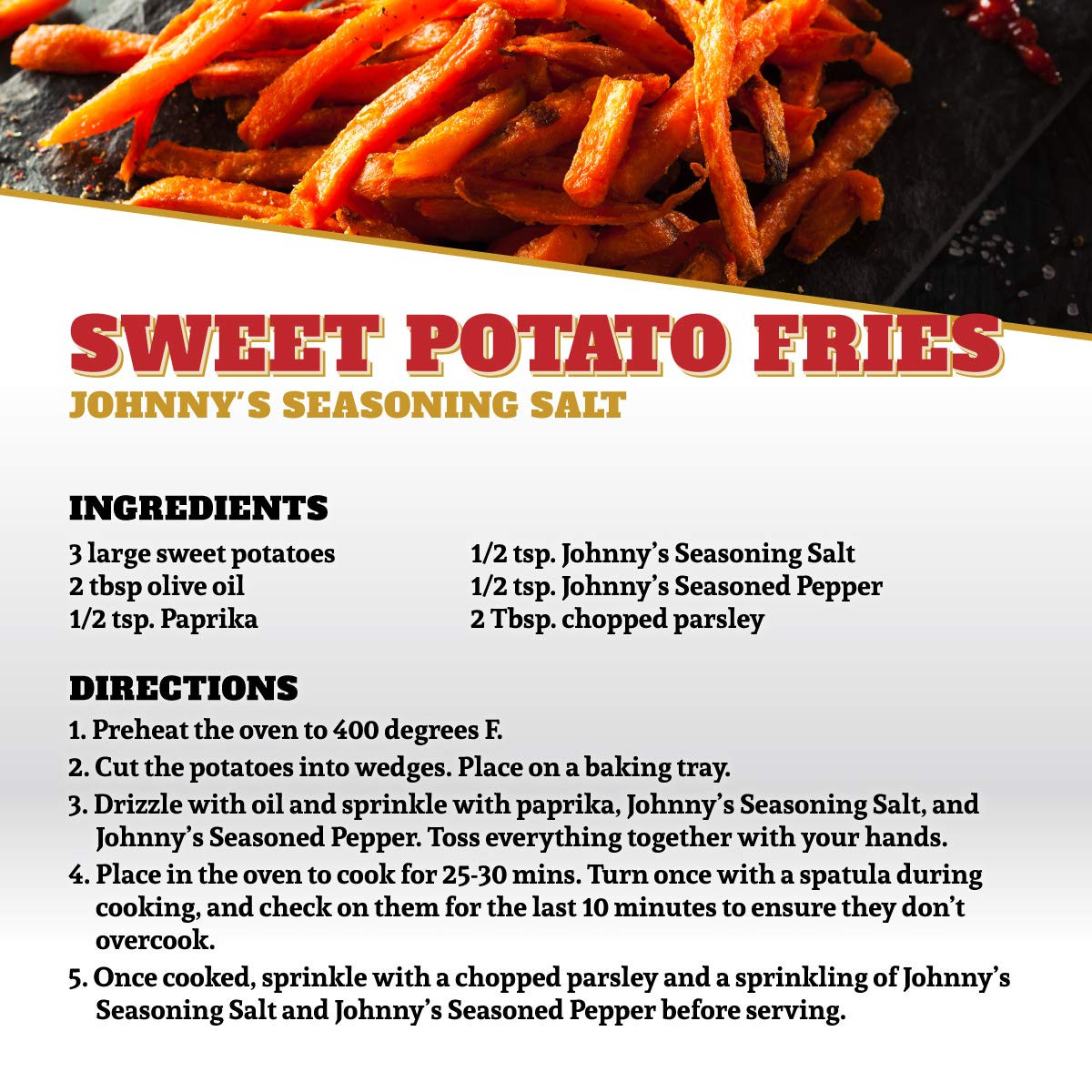 SWEET POTATO FRIES
JOHNNY'S SEASONING SALT

INGREDIENTS

3 large sweet potatoes
2 tbsp olive oil
1/2 tsp. Paprika

1/2 tsp. Johnny's Seasoning Salt
1/2 tsp. Johnny's Seasoned Pepper
2 Tbsp. chopped parsley

DIRECTIONS

1. Preheat the oven to 400 degrees F.
2. Cut the potatoes into wedges. Place on a baking tray.
3. Drizzle with oil and sprinkle with paprika, Johnny's Seasoning Salt, and Johnny's Seasoned Pepper. Toss everything together with your hands.
4. Place in the oven to cook for 25-30 mins. Turn once with a spatula during cooking, and check on them for the last 10 minutes to ensure they don't overcook.
5. Once cooked, sprinkle with a chopped parsley and a sprinkling of Johnny's Seasoning Salt and Johnny's Seasoned Pepper before serving.